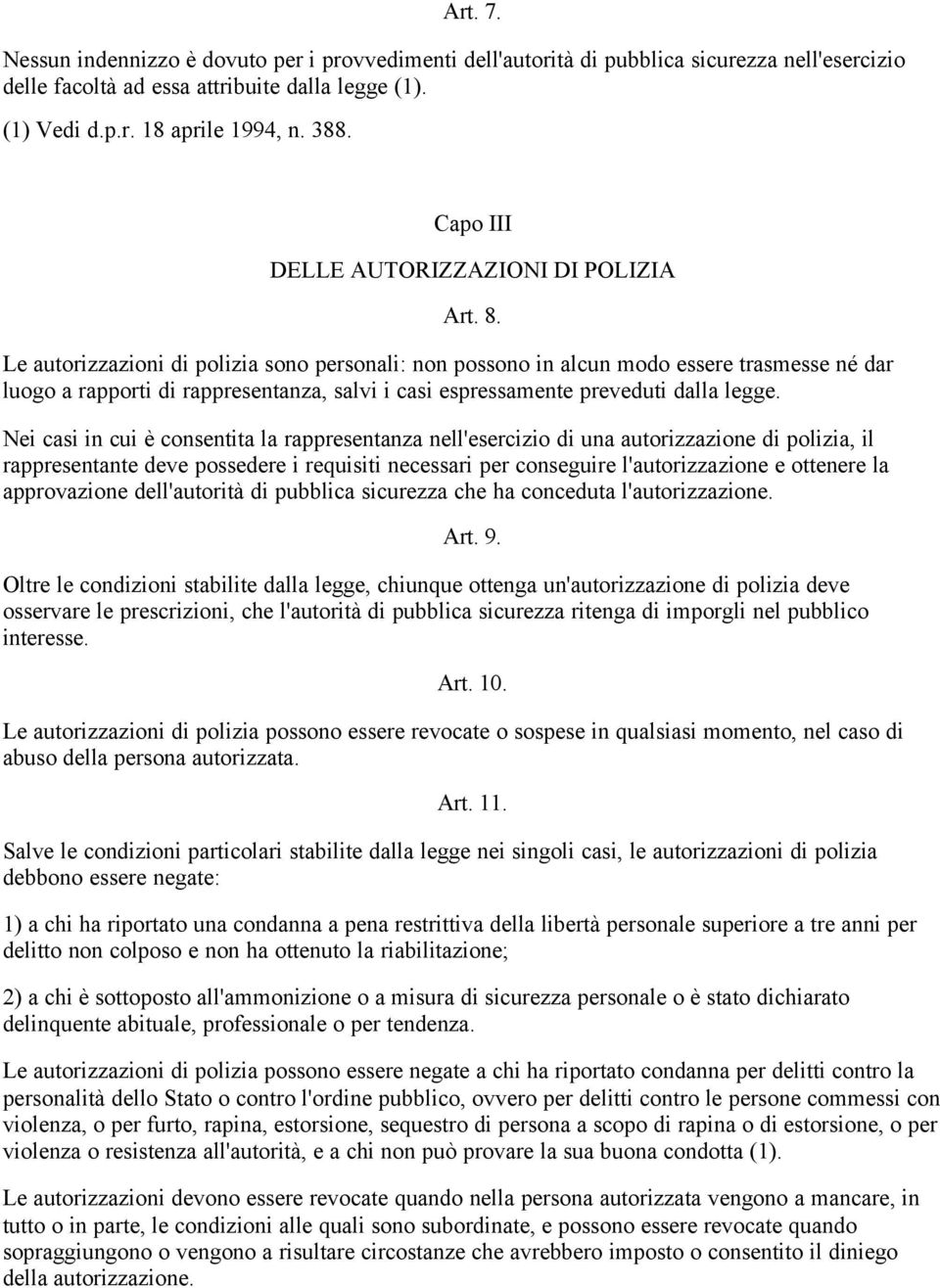 Art. 7.

Nessun indennizzo è dovuto per i provvedimenti dell'autorità di pubblica sicurezza nell'esercizio delle facoltà ad essa attribuite dalla legge (1).

(1) Vedi d.p.r. 18 aprile 1994, n. 388.

Capo III

DELLE AUTORIZZAZIONI DI POLIZIA

Art. 8.

Le autorizzazioni di polizia sono personali: non possono in alcun modo essere trasmesse né dar luogo a rapporti di rappresentanza, salvi i casi espressamente preveduti dalla legge.

Nei casi in cui è consentita la rappresentanza nell'esercizio di una autorizzazione di polizia, il rappresentante deve possedere i requisiti necessari per conseguire l'autorizzazione e ottenere la approvazione dell'autorità di pubblica sicurezza che ha conceduta l'autorizzazione.

Art. 9.

Oltre le condizioni stabilite dalla legge, chiunque ottenga un'autorizzazione di polizia deve osservare le prescrizioni, che l'autorità di pubblica sicurezza ritenga di imporgli nel pubblico interesse.

Art. 10.

Le autorizzazioni di polizia possono essere revocate o sospese in qualsiasi momento, nel caso di abuso della persona autorizzata.

Art. 11.

Salve le condizioni particolari stabilite dalla legge nei singoli casi, le autorizzazioni di polizia debbono essere negate:

1) a chi ha riportato una condanna a pena restrittiva della libertà personale superiore a tre anni per delitto non colposo e non ha ottenuto la riabilitazione;

2) a chi è sottoposto all'ammonizione o a misura di sicurezza personale o è stato dichiarato delinquente abituale, professionale o per tendenza.

Le autorizzazioni di polizia possono essere negate a chi ha riportato condanna per delitti contro la personalità dello Stato o contro l'ordine pubblico, ovvero per delitti contro le persone commessi con violenza, o per furto, rapina, estorsione, sequestro di persona a scopo di rapina o di estorsione, o per violenza o resistenza all'autorità, e a chi non può provare la sua buona condotta (1).

Le autorizzazioni devono essere revocate quando nella persona autorizzata vengono a mancare, in tutto o in parte, le condizioni alle quali sono subordinate, e possono essere revocate quando sopraggiungono o vengono a risultare circostanze che avrebbero imposto o consentito il diniego della autorizzazione.